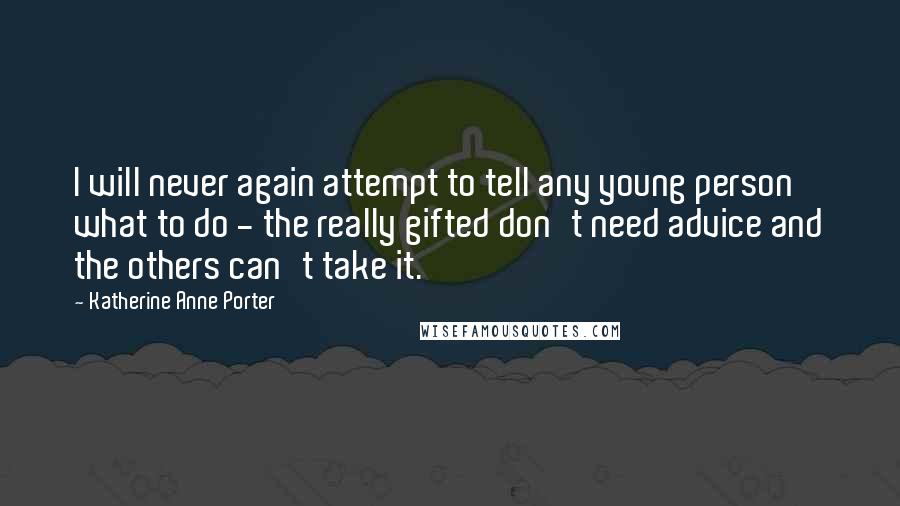 I will never again attempt to tell any young person what to do - the really gifted don t need advice and the others can t take it.

- Katherine Anne Porter

WISEFAMOUSQUOTES.COM